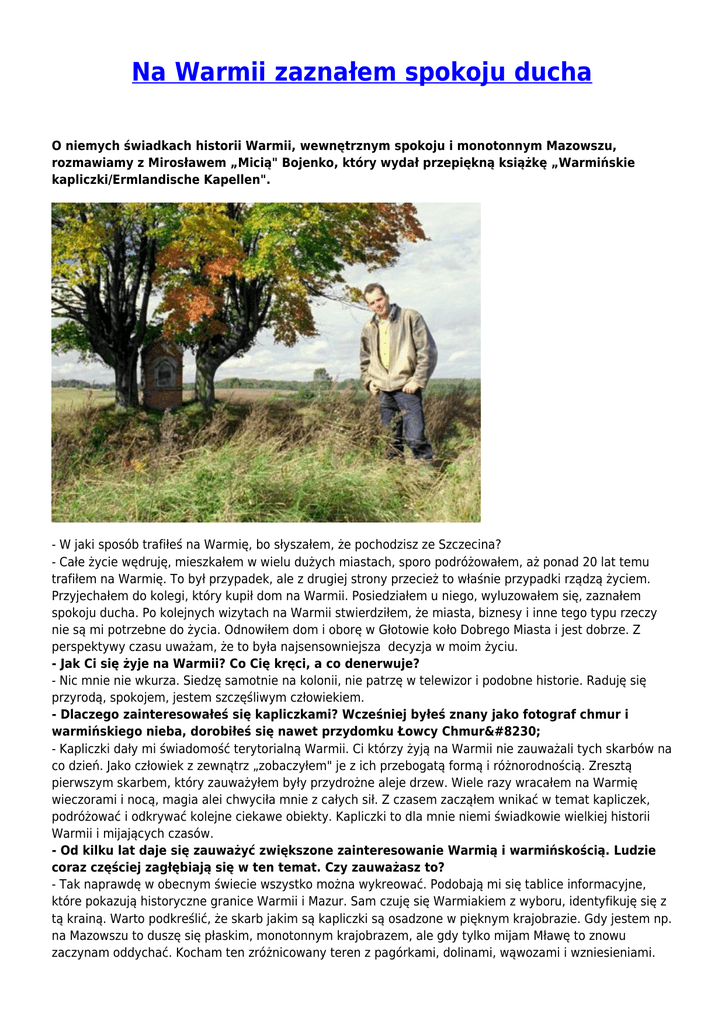 Na Warmii zaznałem spokoju ducha

O niemych świadkach historii Warmii, wewnętrznym spokoju i monotonnym Mazowszu, rozmawiamy z Mirosławem „Micią" Bojenko, który wydał przepiękną książkę „Warmińskie kapliczki/Ermlandische Kapellen".

- W jaki sposób trafiłeś na Warmię, bo słyszałem, że pochodzisz ze Szczecina?
- Całe życie wędruję, mieszkałem w wielu dużych miastach, sporo podróżowałem, aż ponad 20 lat temu trafiłem na Warmię. To był przypadek, ale z drugiej strony przecież to właśnie przypadki rządzą życiem. Przyjechałem do kolegi, który kupił dom na Warmii. Posiedziałem u niego, wyluzowałem się, zaznałem spokoju ducha. Po kolejnych wizytach na Warmii stwierdziłem, że miasta, biznesy i inne tego typu rzeczy nie są mi potrzebne do życia. Odnowiłem dom i oborę w Głotowie koło Dobrego Miasta i jest dobrze. Z perspektywy czasu uważam, że to była najsensowniejsza decyzja w moim życiu.
- Jak Ci się żyje na Warmii? Co Cię kręci, a co denerwuje?
- Nic mnie nie wkurza. Siedzę samotnie na kolonii, nie patrzę w telewizor i podobne historie. Raduję się przyrodą, spokojem, jestem szczęśliwym człowiekiem.
- Dlaczego zainteresowałeś się kapliczkami? Wcześniej byłeś znany jako fotograf chmur i warmińskiego nieba, dorobiłeś się nawet przydomku Łowcy Chmur&#8230;
- Kapliczki dały mi świadomość terytorialną Warmii. Ci którzy żyją na Warmii nie zauważali tych skarbów na co dzień. Jako człowiek z zewnątrz „zobaczyłem" je z ich przebogatą formą i różnorodnością. Zresztą pierwszym skarbem, który zauważyłem były przydrożne aleje drzew. Wiele razy wracałem na Warmię wieczorami i nocą, magia alei chwyciła mnie z całych sił. Z czasem zacząłem wnikać w temat kapliczek, podróżować i odkrywać kolejne ciekawe obiekty. Kapliczki to dla mnie niemi świadkowie wielkiej historii Warmii i mijających czasów.
- Od kilku lat daje się zauważyć zwiększone zainteresowanie Warmią i warmińskością. Ludzie coraz częściej zagłębiają się w ten temat. Czy zauważasz to?
- Tak naprawdę w obecnym świecie wszystko można wykreować. Podobają mi się tablice informacyjne, które pokazują historyczne granice Warmii i Mazur. Sam czuję się Warmiakiem z wyboru, identyfikuję się z tą krainą. Warto podkreślić, że skarb jakim są kapliczki są osadzone w pięknym krajobrazie. Gdy jestem np. na Mazowszu to duszę się płaskim, monotonnym krajobrazem, ale gdy tylko mijam Mławę to znowu zaczynam oddychać. Kocham ten zróżnicowany teren z pagórkami, dolinami, wąwozami i wzniesieniami.